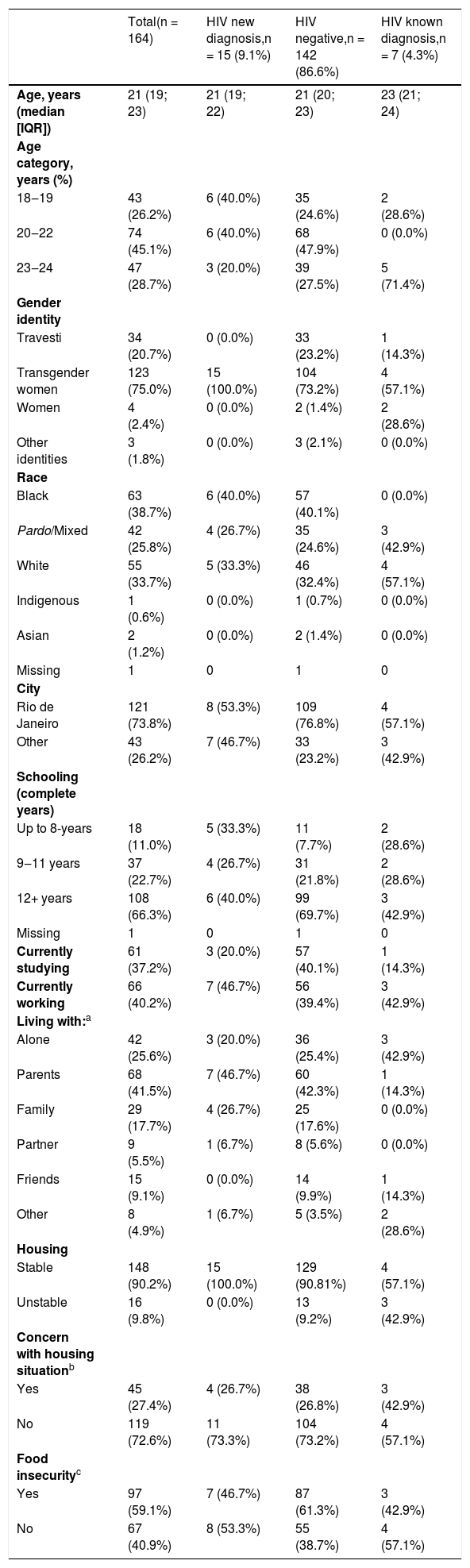 |  | Total(n = 164) | HIV new diagnosis,n = 15 (9.1%) | HIV negative,n = 142 (86.6%) | HIV known diagnosis,n = 7 (4.3%) |
|---|---|---|---|---|
| Age, years (median [IQR]) | 21 (19; 23) | 21 (19; 22) | 21 (20; 23) | 23 (21; 24) |
| Age category, years (%) |  |  |  |  |
| 18–19 | 43 (26.2%) | 6 (40.0%) | 35 (24.6%) | 2 (28.6%) |
| 20–22 | 74 (45.1%) | 6 (40.0%) | 68 (47.9%) | 0 (0.0%) |
| 23–24 | 47 (28.7%) | 3 (20.0%) | 39 (27.5%) | 5 (71.4%) |
| Gender identity |  |  |  |  |
| Travesti | 34 (20.7%) | 0 (0.0%) | 33 (23.2%) | 1 (14.3%) |
| Transgender women | 123 (75.0%) | 15 (100.0%) | 104 (73.2%) | 4 (57.1%) |
| Women | 4 (2.4%) | 0 (0.0%) | 2 (1.4%) | 2 (28.6%) |
| Other identities | 3 (1.8%) | 0 (0.0%) | 3 (2.1%) | 0 (0.0%) |
| Race |  |  |  |  |
| Black | 63 (38.7%) | 6 (40.0%) | 57 (40.1%) | 0 (0.0%) |
| Pardo/Mixed | 42 (25.8%) | 4 (26.7%) | 35 (24.6%) | 3 (42.9%) |
| White | 55 (33.7%) | 5 (33.3%) | 46 (32.4%) | 4 (57.1%) |
| Indigenous | 1 (0.6%) | 0 (0.0%) | 1 (0.7%) | 0 (0.0%) |
| Asian | 2 (1.2%) | 0 (0.0%) | 2 (1.4%) | 0 (0.0%) |
| Missing | 1 | 0 | 1 | 0 |
| City |  |  |  |  |
| Rio de Janeiro | 121 (73.8%) | 8 (53.3%) | 109 (76.8%) | 4 (57.1%) |
| Other | 43 (26.2%) | 7 (46.7%) | 33 (23.2%) | 3 (42.9%) |
| Schooling (complete years) |  |  |  |  |
| Up to 8-years | 18 (11.0%) | 5 (33.3%) | 11 (7.7%) | 2 (28.6%) |
| 9–11 years | 37 (22.7%) | 4 (26.7%) | 31 (21.8%) | 2 (28.6%) |
| 12+ years | 108 (66.3%) | 6 (40.0%) | 99 (69.7%) | 3 (42.9%) |
| Missing | 1 | 0 | 1 | 0 |
| Currently studying | 61 (37.2%) | 3 (20.0%) | 57 (40.1%) | 1 (14.3%) |
| Currently working | 66 (40.2%) | 7 (46.7%) | 56 (39.4%) | 3 (42.9%) |
| Living with:$^{a}$ |  |  |  |  |
| Alone | 42 (25.6%) | 3 (20.0%) | 36 (25.4%) | 3 (42.9%) |
| Parents | 68 (41.5%) | 7 (46.7%) | 60 (42.3%) | 1 (14.3%) |
| Family | 29 (17.7%) | 4 (26.7%) | 25 (17.6%) | 0 (0.0%) |
| Partner | 9 (5.5%) | 1 (6.7%) | 8 (5.6%) | 0 (0.0%) |
| Friends | 15 (9.1%) | 0 (0.0%) | 14 (9.9%) | 1 (14.3%) |
| Other | 8 (4.9%) | 1 (6.7%) | 5 (3.5%) | 2 (28.6%) |
| Housing |  |  |  |  |
| Stable | 148 (90.2%) | 15 (100.0%) | 129 (90.81%) | 4 (57.1%) |
| Unstable | 16 (9.8%) | 0 (0.0%) | 13 (9.2%) | 3 (42.9%) |
| Concern with housing situation$^{b}$ |  |  |  |  |
| Yes | 45 (27.4%) | 4 (26.7%) | 38 (26.8%) | 3 (42.9%) |
| No | 119 (72.6%) | 11 (73.3%) | 104 (73.2%) | 4 (57.1%) |
| Food insecurity$^{c}$ |  |  |  |  |
| Yes | 97 (59.1%) | 7 (46.7%) | 87 (61.3%) | 3 (42.9%) |
| No | 67 (40.9%) | 8 (53.3%) | 55 (38.7%) | 4 (57.1%) |